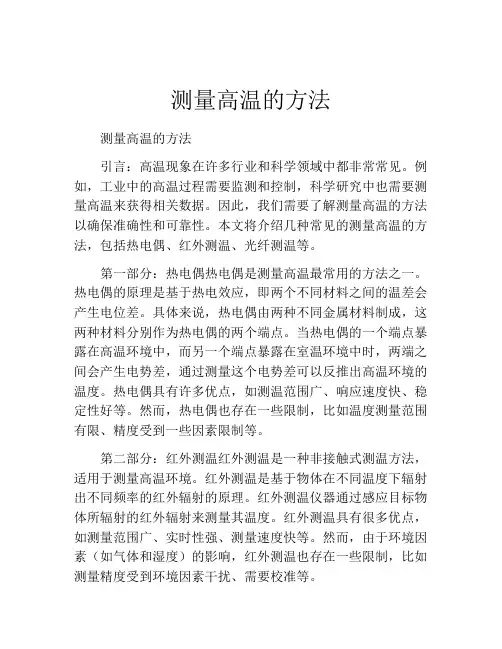 测量高温的方法

测量高温的方法

引言：高温现象在许多行业和科学领域中都非常常见。例如，工业中的高温过程需要监测和控制，科学研究中也需要测量高温来获得相关数据。因此，我们需要了解测量高温的方法以确保准确性和可靠性。本文将介绍几种常见的测量高温的方法，包括热电偶、红外测温、光纤测温等。

第一部分：热电偶热电偶是测量高温最常用的方法之一。热电偶的原理是基于热电效应，即两个不同材料之间的温差会产生电位差。具体来说，热电偶由两种不同金属材料制成，这两种材料分别作为热电偶的两个端点。当热电偶的一个端点暴露在高温环境中，而另一个端点暴露在室温环境中时，两端之间会产生电势差，通过测量这个电势差可以反推出高温环境的温度。热电偶具有许多优点，如测温范围广、响应速度快、稳定性好等。然而，热电偶也存在一些限制，比如温度测量范围有限、精度受到一些因素限制等。

第二部分：红外测温红外测温是一种非接触式测温方法，适用于测量高温环境。红外测温是基于物体在不同温度下辐射出不同频率的红外辐射的原理。红外测温仪器通过感应目标物体所辐射的红外辐射来测量其温度。红外测温具有很多优点，如测量范围广、实时性强、测量速度快等。然而，由于环境因素（如气体和湿度）的影响，红外测温也存在一些限制，比如测量精度受到环境因素干扰、需要校准等。